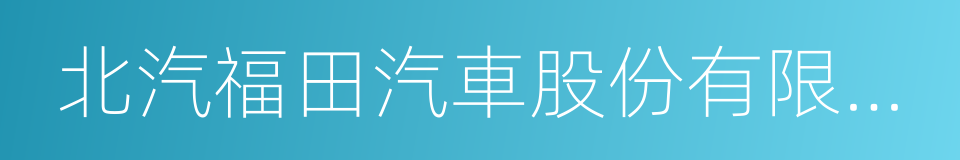 北汽福田汽車股份有限...